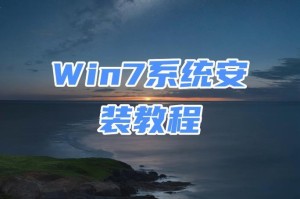 Win7系统安装教程